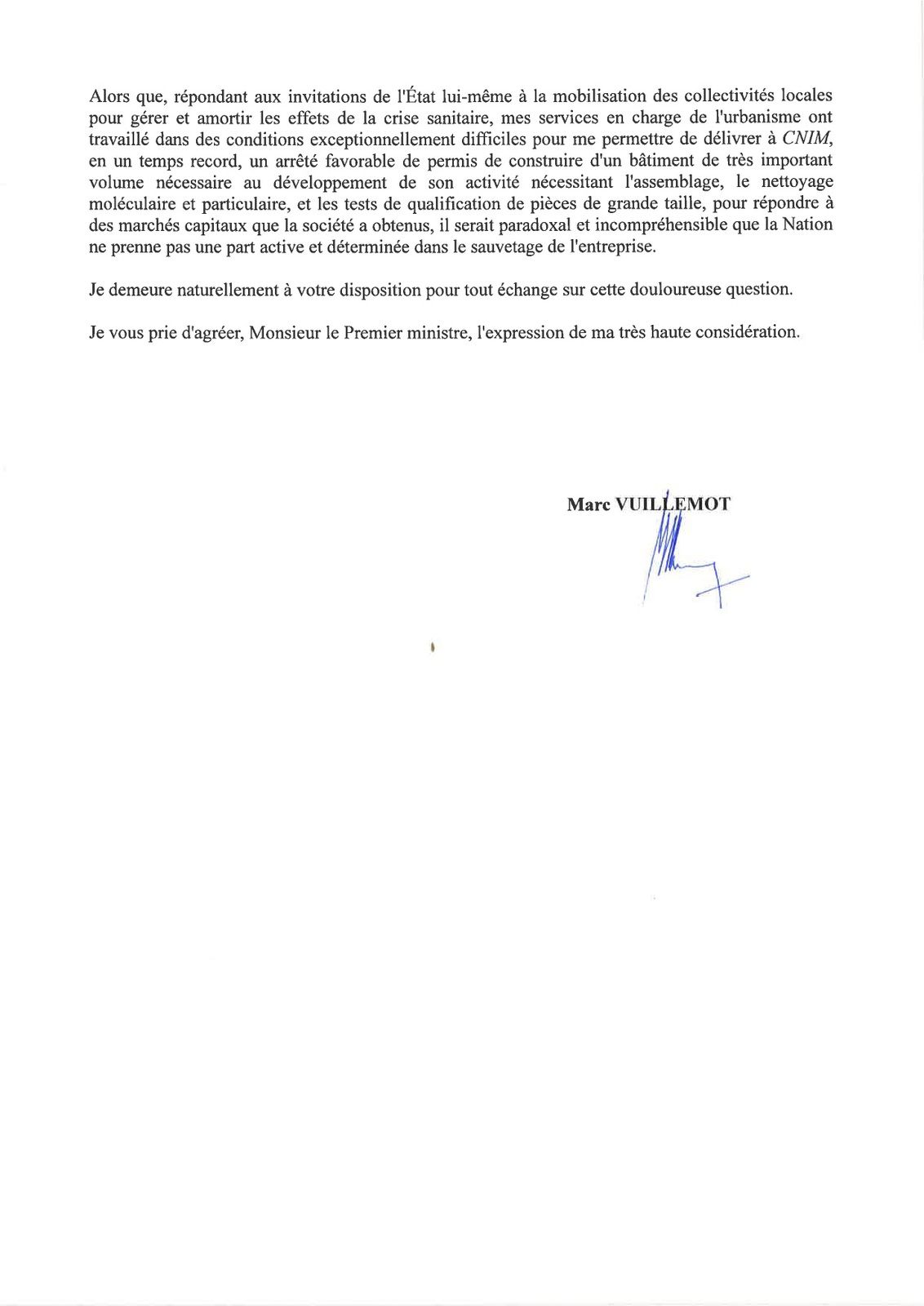 Alors que, répondant aux invitations de l'État lui-même à la mobilisation des collectivités locales pour gérer et amortir les effets de la crise sanitaire, mes services en charge de l'urbanisme ont travaillé dans des conditions exceptionnellement difficiles pour me permettre de délivrer à CNIM, en un temps record, un arrêté favorable de permis de construire d'un bâtiment de très important volume nécessaire au développement de son activité nécessitant l'assemblage, le nettoyage moléculaire et particulaire, et les tests de qualification de pièces de grande taille, pour répondre à des marchés capitaux que la société a obtenus, il serait paradoxal et incompréhensible que la Nation ne prenne pas une part active et déterminée dans le sauvetage de l'entreprise.

Je demeure naturellement à votre disposition pour tout échange sur cette douloureuse question.

Je vous prie d'agréer, Monsieur le Premier ministre, l'expression de ma très haute considération.

Marc VUILLEMOT